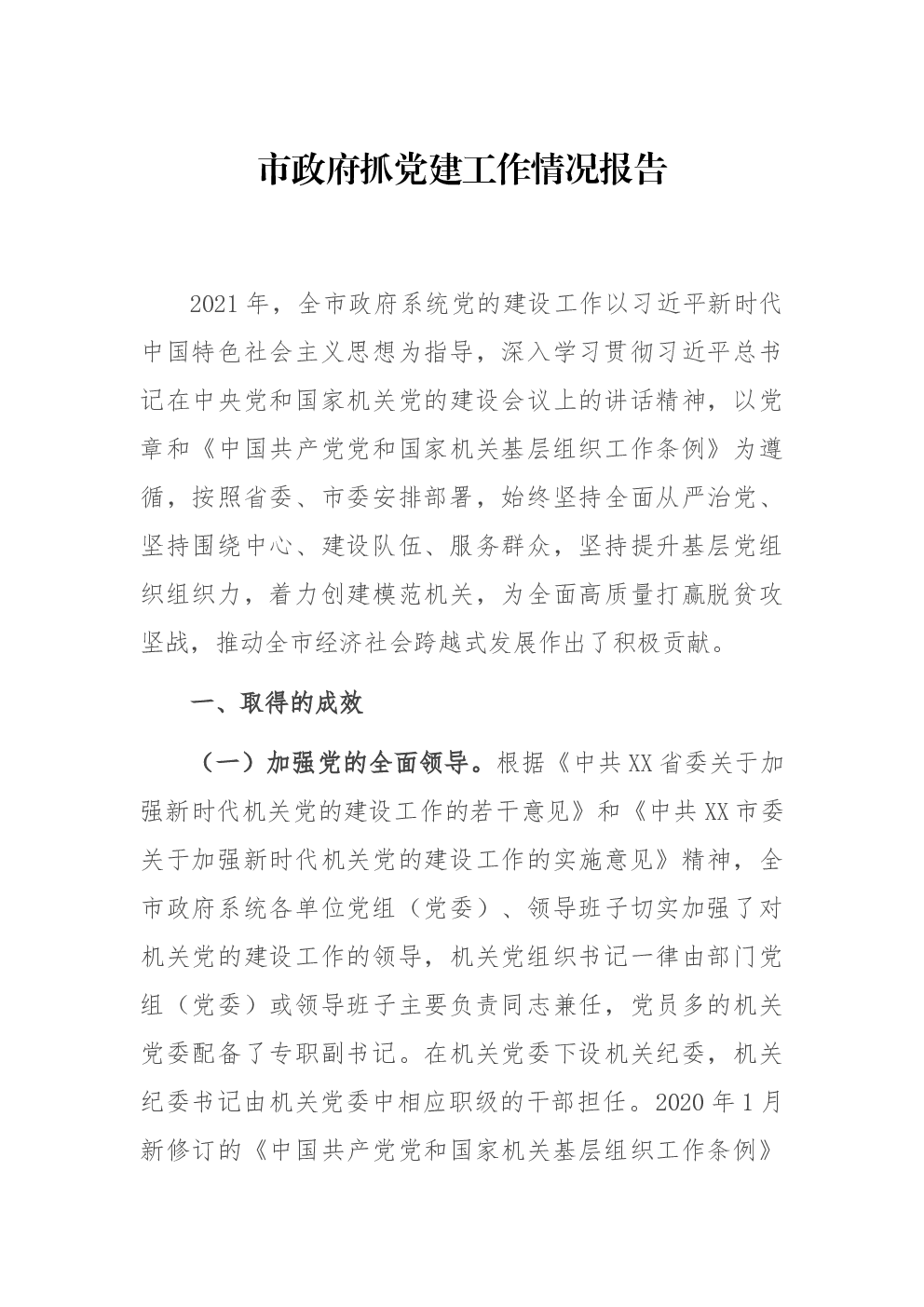 市政府抓党建工作情况报告

2021年，全市政府系统党的建设工作以习近平新时代中国特色社会主义思想为指导，深入学习贯彻习近平总书记在中央党和国家机关党的建设会议上的讲话精神，以党章和《中国共产党党和国家机关基层组织工作条例》为遵循，按照省委、市委安排部署，始终坚持全面从严治党、坚持围绕中心、建设队伍、服务群众，坚持提升基层党组织组织力，着力创建模范机关，为全面高质量打赢脱贫攻坚战，推动全市经济社会跨越式发展作出了积极贡献。

一、取得的成效

（一）加强党的全面领导。根据《中共XX省委关于加强新时代机关党的建设工作的若干意见》和《中共XX市委关于加强新时代机关党的建设工作的实施意见》精神，全市政府系统各单位党组（党委）、领导班子切实加强了对机关党的建设工作的领导，机关党组织书记一律由部门党组（党委）或领导班子主要负责同志兼任，党员多的机关党委配备了专职副书记。在机关党委下设机关纪委，机关纪委书记由机关党委中相应职级的干部担任。2020年1月新修订的《中国共产党党和国家机关基层组织工作条例》